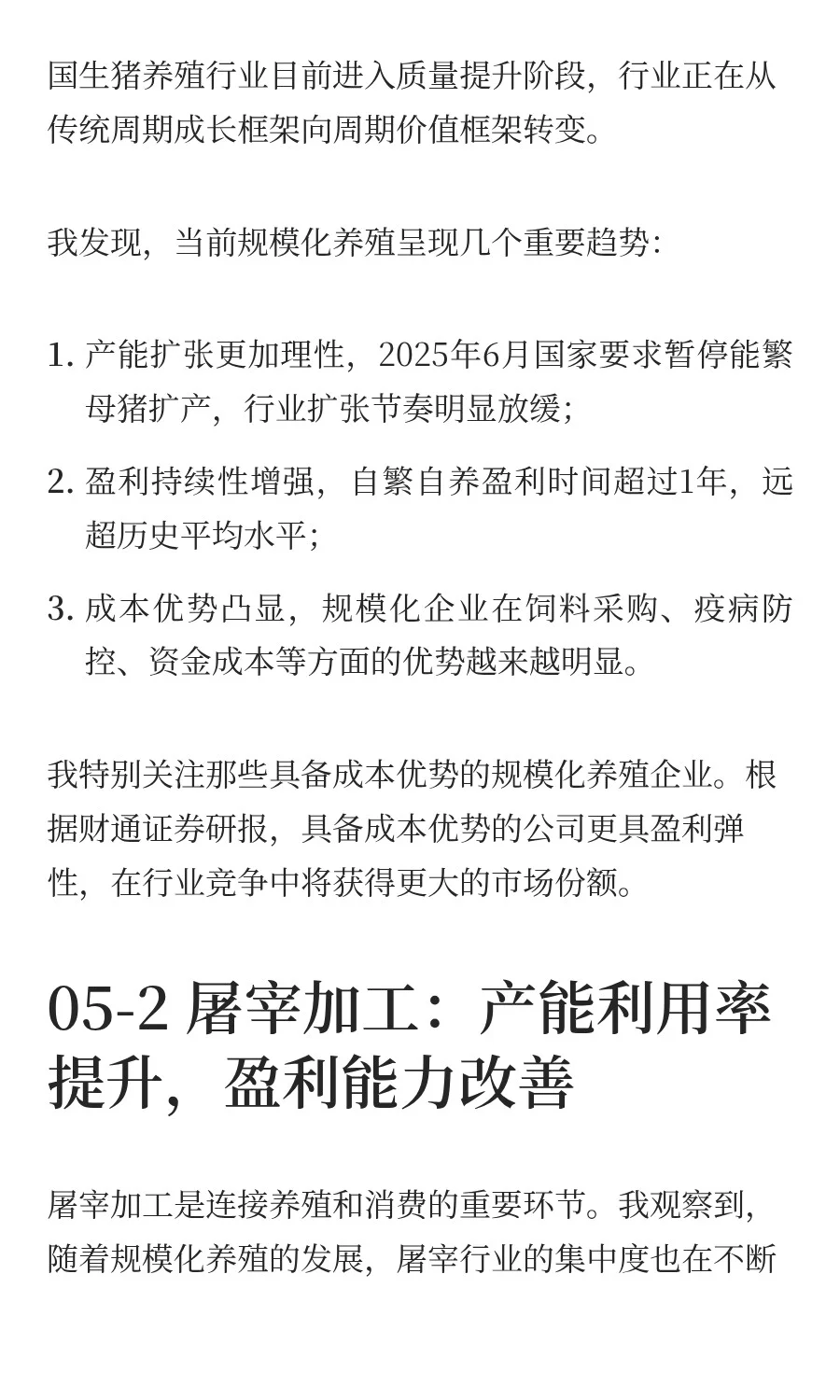 国生猪养殖行业目前进入质量提升阶段，行业正在从传统周期成长框架向周期价值框架转变。

我发现，当前规模化养殖呈现几个重要趋势：

1. 产能扩张更加理性，2025年6月国家要求暂停能繁母猪扩产，行业扩张节奏明显放缓；
2. 盈利持续性增强，自繁自养盈利时间超过1年，远超历史平均水平；
3. 成本优势凸显，规模化企业在饲料采购、疫病防控、资金成本等方面的优势越来越明显。

我特别关注那些具备成本优势的规模化养殖企业。根据财通证券研报，具备成本优势的公司更具盈利弹性，在行业竞争中将获得更大的市场份额。

05-2 屠宰加工：产能利用率提升，盈利能力改善

屠宰加工是连接养殖和消费的重要环节。我观察到，随着规模化养殖的发展，屠宰行业的集中度也在不断